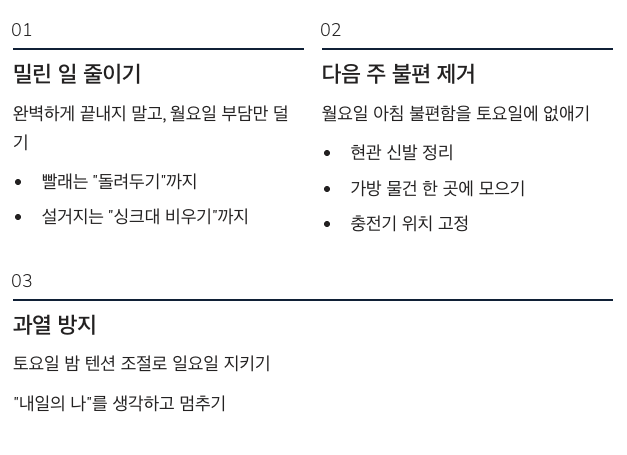 01

밀린 일 줄이기

완벽하게 끝내지 말고, 월요일 부담만 덜기

• 빨래는 "돌려두기"까지
• 설거지는 "싱크대 비우기"까지

02

다음 주 불편 제거

월요일 아침 불편함을 토요일에 없애기

• 현관 신발 정리
• 가방 물건 한 곳에 모으기
• 충전기 위치 고정

03

과열 방지

토요일 밤 텐션 조절로 일요일 지키기

"내일의 나"를 생각하고 멈추기